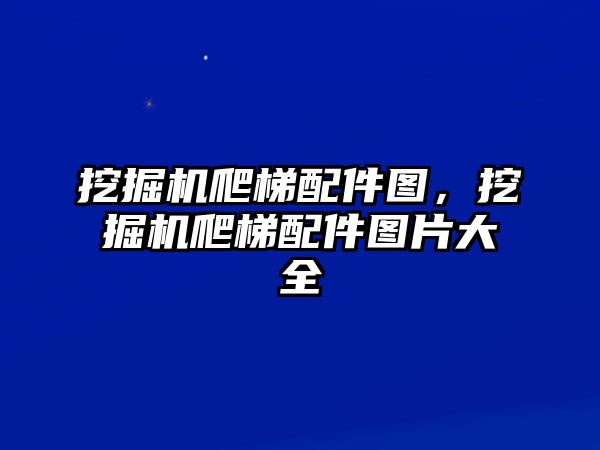 挖掘机爬梯配件图，挖掘机爬梯配件图片大全